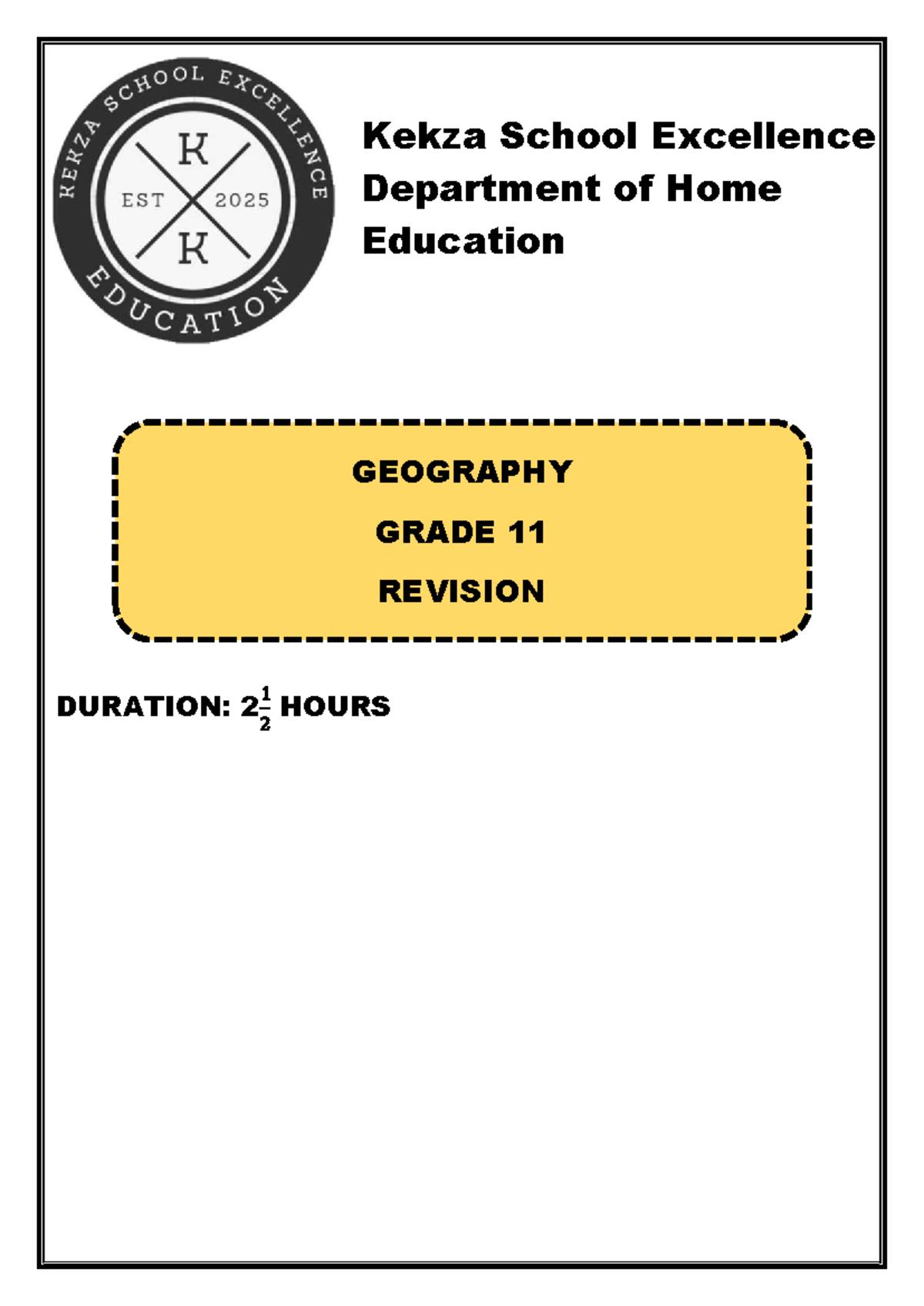 KEKZA SCHOOL EXCELLENCE
K
EST 2025
K
EDUCATION

Kekza School Excellence Department of Home Education

GEOGRAPHY

GRADE 11

REVISION

DURATION: $2\frac{1}{2}$ HOURS